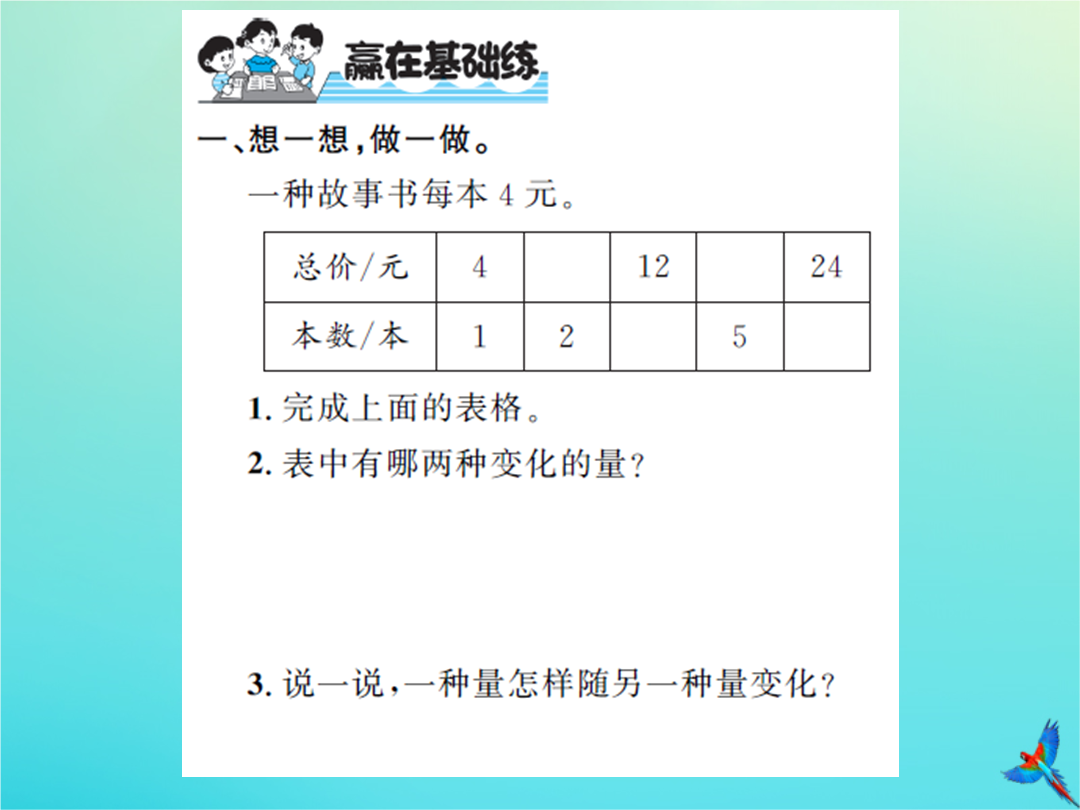 赢在基础练

一、想一想，做一做。

一种故事书每本 4 元。

| 总价/元 | 4 |  | 12 |  | 24 |
|---|---|---|---|---|---|
| 本数/本 | 1 | 2 |  | 5 |  |

1. 完成上面的表格。

2. 表中有哪两种变化的量？

3. 说一说，一种量怎样随另一种量变化？